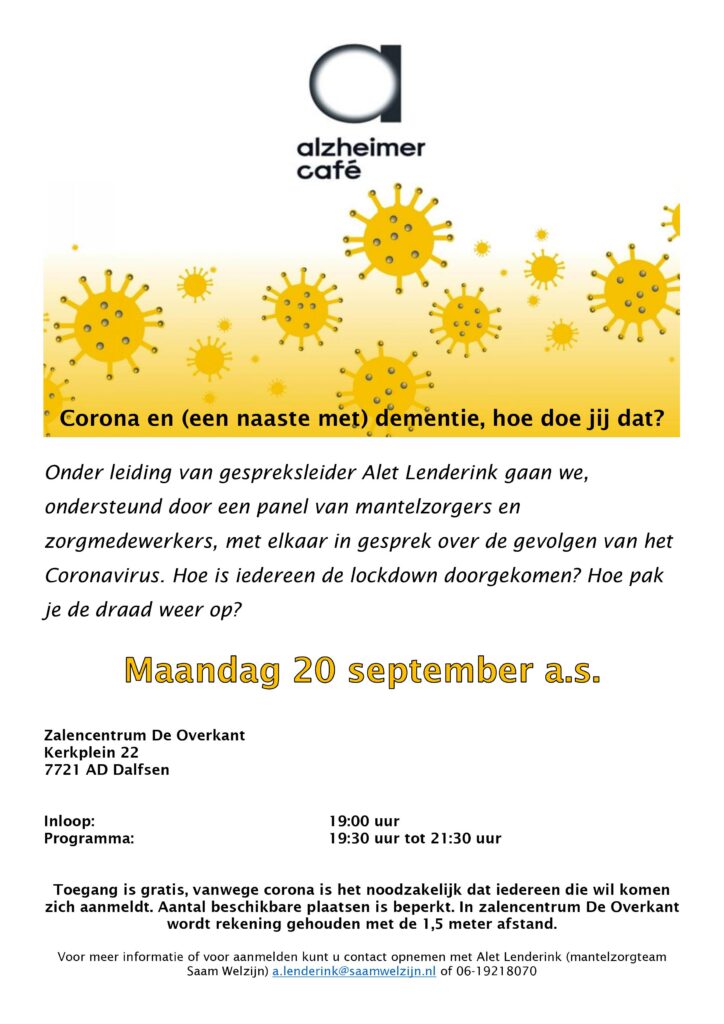 alzheimer café

Corona en (een naaste met) dementie, hoe doe jij dat?

Onder leiding van gespreksleider Alet Lenderink gaan we, ondersteund door een panel van mantelzorgers en zorgmedewerkers, met elkaar in gesprek over de gevolgen van het Coronavirus. Hoe is iedereen de lockdown doorgekomen? Hoe pak je de draad weer op?

Maandag 20 september a.s.

Zalencentrum De Overkant
Kerkplein 22
7721 AD Dalfsen

Inloop: 19:00 uur
Programma: 19:30 uur tot 21:30 uur

Toegang is gratis, vanwege corona is het noodzakelijk dat iedereen die wil komen zich aanmeldt. Aantal beschikbare plaatsen is beperkt. In zalencentrum De Overkant wordt rekening gehouden met de 1,5 meter afstand.

Voor meer informatie of voor aanmelden kunt u contact opnemen met Alet Lenderink (mantelzorgteam Saam Welzijn) a.lenderink@saamwelzijn.nl of 06-19218070